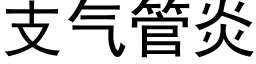 支气管炎